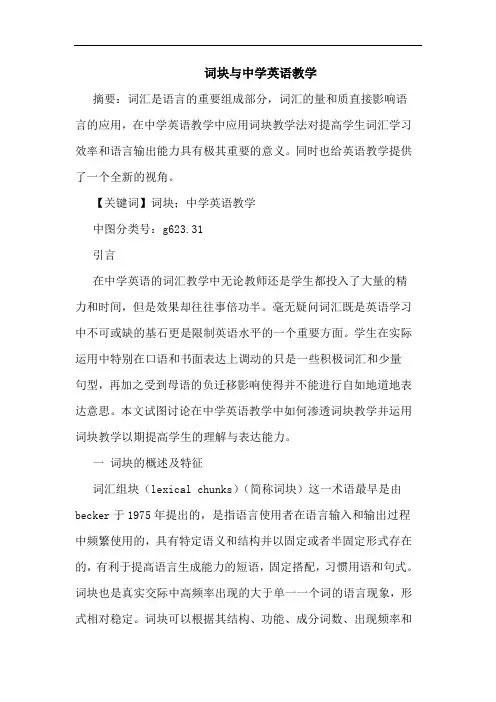 词块与中学英语教学

摘要：词汇是语言的重要组成部分，词汇的量和质直接影响语言的应用，在中学英语教学中应用词块教学法对提高学生词汇学习效率和语言输出能力具有极其重要的意义。同时也给英语教学提供了一个全新的视角。

【关键词】词块；中学英语教学

中图分类号：g623.31

引言

在中学英语的词汇教学中无论教师还是学生都投入了大量的精力和时间，但是效果却往往事倍功半。毫无疑问词汇既是英语学习中不可或缺的基石更是限制英语水平的一个重要方面。学生在实际运用中特别在口语和书面表达上调动的只是一些积极词汇和少量句型，再加之受到母语的负迁移影响使得并不能进行自如地道地表达意思。本文试图讨论在中学英语教学中如何渗透词块教学并运用词块教学以期提高学生的理解与表达能力。

一 词块的概述及特征

词汇组块（lexical chunks）（简称词块）这一术语最早是由becker于1975年提出的，是指语言使用者在语言输入和输出过程中频繁使用的，具有特定语义和结构并以固定或者半固定形式存在的，有利于提高语言生成能力的短语，固定搭配，习惯用语和句式。词块也是真实交际中高频率出现的大于单一一个词的语言现象，形式相对稳定。词块可以根据其结构、功能、成分词数、出现频率和